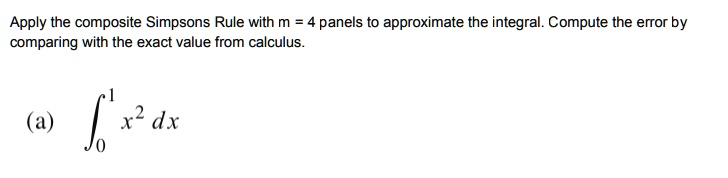 Apply the composite Simpsons Rule with m = 4 panels to approximate the integral. Compute the error by comparing with the exact value from calculus.

(a) $\int_0^1 x^2 \, dx$